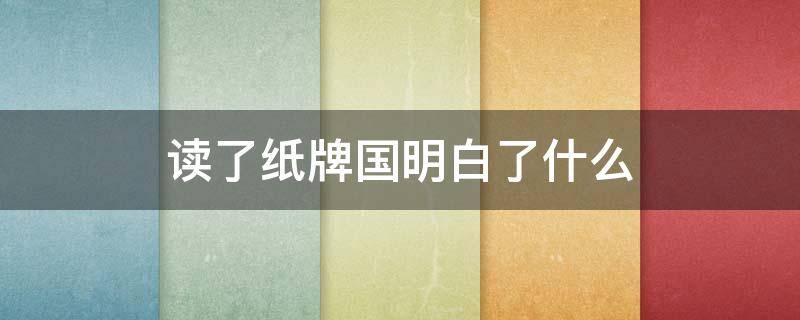 读了纸牌国明白了什么